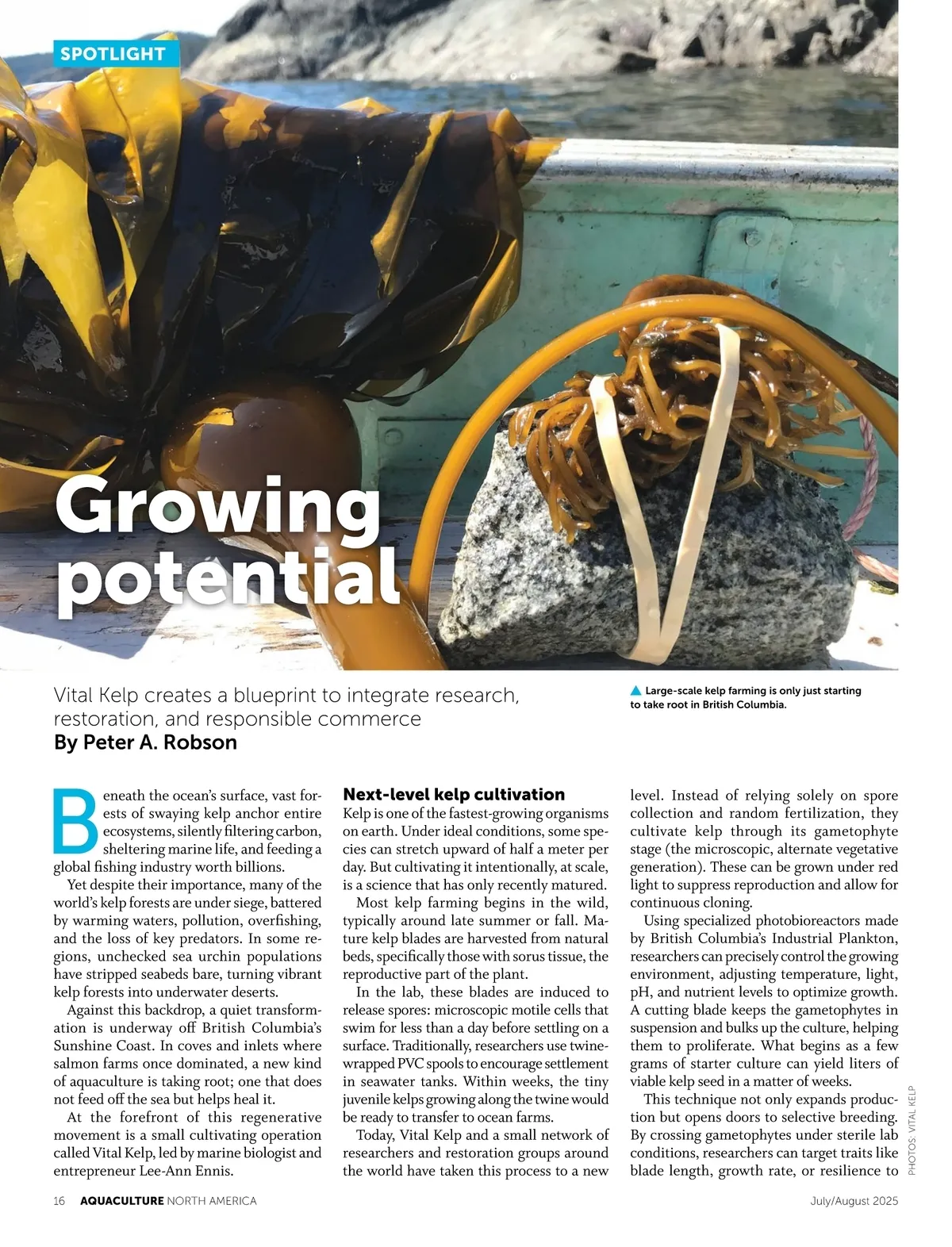 SPOTLIGHT

Growing potential

Vital Kelp creates a blueprint to integrate research, restoration, and responsible commerce
By Peter A. Robson

▲ Large-scale kelp farming is only just starting to take root in British Columbia.

Beneath the ocean's surface, vast forests of swaying kelp anchor entire ecosystems, silently filtering carbon, sheltering marine life, and feeding a global fishing industry worth billions.

Yet despite their importance, many of the world's kelp forests are under siege, battered by warming waters, pollution, overfishing, and the loss of key predators. In some regions, unchecked sea urchin populations have stripped seabeds bare, turning vibrant kelp forests into underwater deserts.

Against this backdrop, a quiet transformation is underway off British Columbia's Sunshine Coast. In coves and inlets where salmon farms once dominated, a new kind of aquaculture is taking root; one that does not feed off the sea but helps heal it.

At the forefront of this regenerative movement is a small cultivating operation called Vital Kelp, led by marine biologist and entrepreneur Lee-Ann Ennis.

Next-level kelp cultivation
Kelp is one of the fastest-growing organisms on earth. Under ideal conditions, some species can stretch upward of half a meter per day. But cultivating it intentionally, at scale, is a science that has only recently matured.

Most kelp farming begins in the wild, typically around late summer or fall. Mature kelp blades are harvested from natural beds, specifically those with sorus tissue, the reproductive part of the plant.

In the lab, these blades are induced to release spores: microscopic motile cells that swim for less than a day before settling on a surface. Traditionally, researchers use twine-wrapped PVC spools to encourage settlement in seawater tanks. Within weeks, the tiny juvenile kelps growing along the twine would be ready to transfer to ocean farms.

Today, Vital Kelp and a small network of researchers and restoration groups around the world have taken this process to a new level. Instead of relying solely on spore collection and random fertilization, they cultivate kelp through its gametophyte stage (the microscopic, alternate vegetative generation). These can be grown under red light to suppress reproduction and allow for continuous cloning.

Using specialized photobioreactors made by British Columbia's Industrial Plankton, researchers can precisely control the growing environment, adjusting temperature, light, pH, and nutrient levels to optimize growth. A cutting blade keeps the gametophytes in suspension and bulks up the culture, helping them to proliferate. What begins as a few grams of starter culture can yield liters of viable kelp seed in a matter of weeks.

This technique not only expands production but opens doors to selective breeding. By crossing gametophytes under sterile lab conditions, researchers can target traits like blade length, growth rate, or resilience to

PHOTOS: VITAL KELP

16 AQUACULTURE NORTH AMERICA July/August 2025